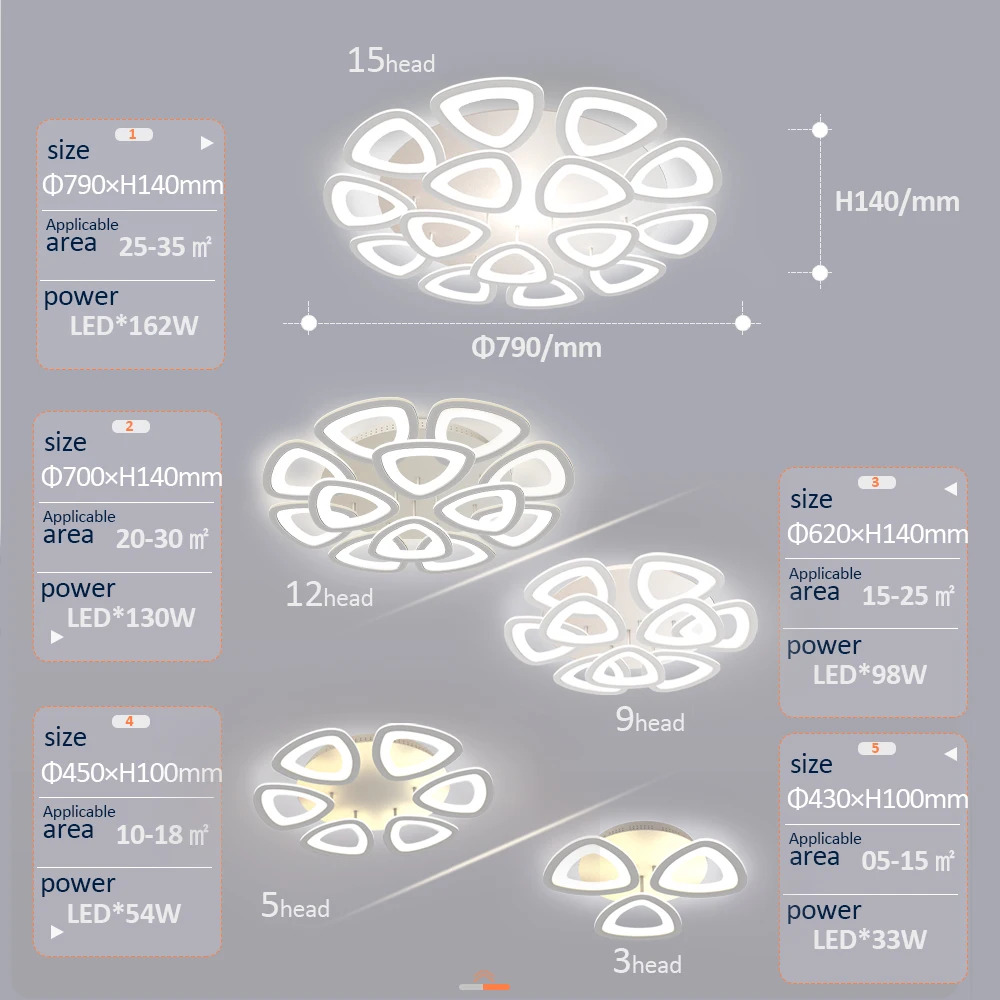 15head

1

size

Φ790×H140mm

Applicable
area 25-35 ㎡

power
LED*162W

H140/mm

Φ790/mm

2

size

Φ700×H140mm

Applicable
area 20-30 ㎡

power
LED*130W

12head

3

size

Φ620×H140mm

Applicable
area 15-25 ㎡

power
LED*98W

9head

4

size

Φ450×H100mm

Applicable
area 10-18 ㎡

power
LED*54W

5head

5

size

Φ430×H100mm

Applicable
area 05-15 ㎡

power
LED*33W

3head